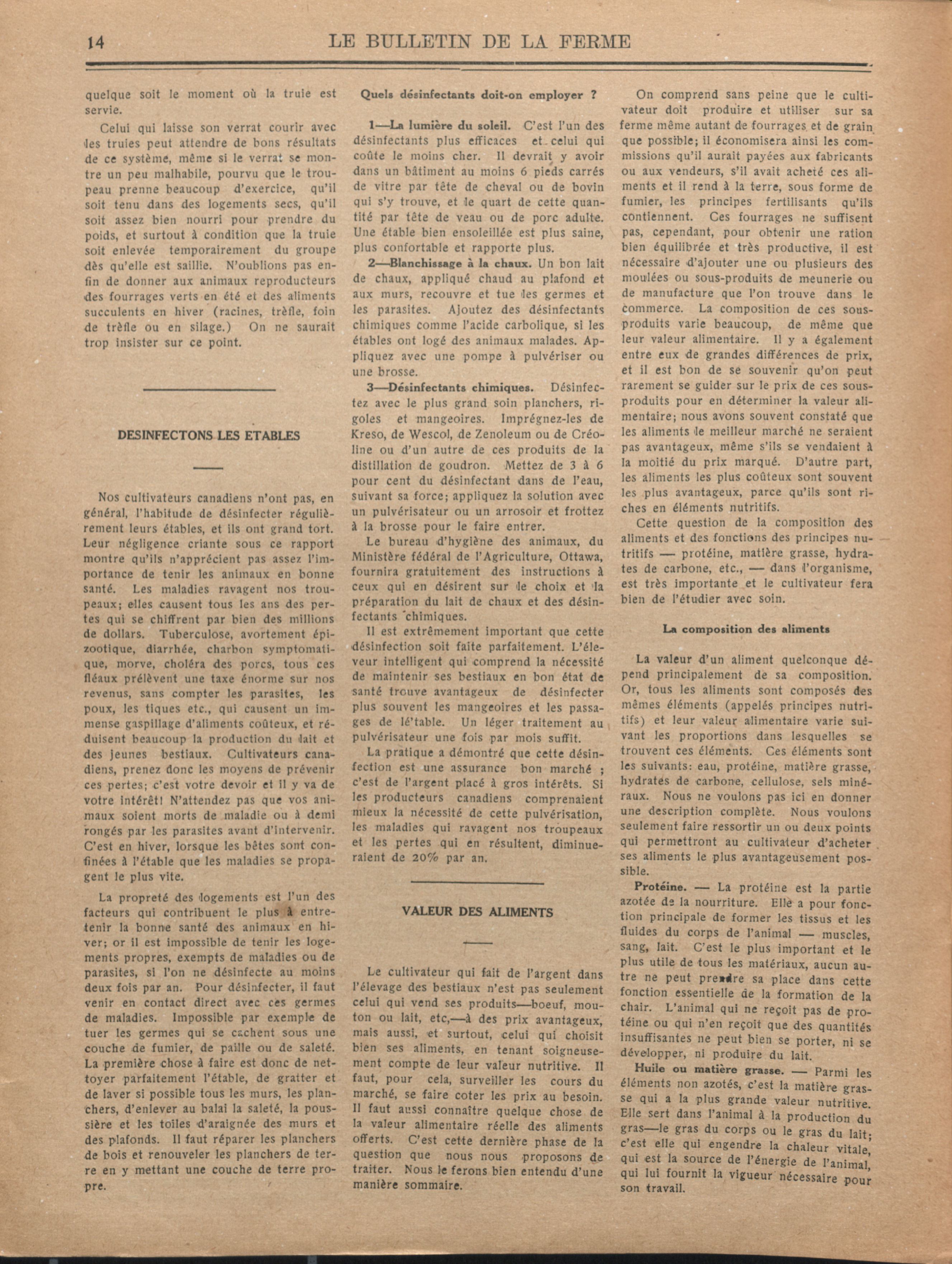 14 LE BULLETIN DE LA FERME

quelque soit le moment où la truie est servie.

Celui qui laisse son verrat courir avec les truies peut attendre de bons résultats de ce système, même si le verrat se montre un peu malhabile, pourvu que le troupeau prenne beaucoup d'exercice, qu'il soit tenu dans des logements secs, qu'il soit assez bien nourri pour prendre du poids, et surtout à condition que la truie soit enlevée temporairement du groupe dès qu'elle est saillie. N'oublions pas enfin de donner aux animaux reproducteurs des fourrages verts en été et des aliments succulents en hiver (racines, trèfle, foin de trèfle ou en silage.) On ne saurait trop insister sur ce point.

DESINFECTONS LES ETABLES

Nos cultivateurs canadiens n'ont pas, en général, l'habitude de désinfecter régulièrement leurs étables, et ils ont grand tort. Leur négligence criante sous ce rapport montre qu'ils n'apprécient pas assez l'importance de tenir les animaux en bonne santé. Les maladies ravagent nos troupeaux; elles causent tous les ans des pertes qui se chiffrent par bien des millions de dollars. Tuberculose, avortement épizootique, diarrhée, charbon symptomatique, morve, choléra des porcs, tous ces fléaux prélèvent une taxe énorme sur nos revenus, sans compter les parasites, les poux, les tiques etc., qui causent un immense gaspillage d'aliments coûteux, et réduisent beaucoup la production du lait et des jeunes bestiaux. Cultivateurs canadiens, prenez donc les moyens de prévenir ces pertes; c'est votre devoir et il y va de votre intérêt! N'attendez pas que vos animaux soient morts de maladie ou à demi rongés par les parasites avant d'intervenir. C'est en hiver, lorsque les bêtes sont confinées à l'étable que les maladies se propagent le plus vite.

La propreté des logements est l'un des facteurs qui contribuent le plus à entretenir la bonne santé des animaux en hiver; or il est impossible de tenir les logements propres, exempts de maladies ou de parasites, si l'on ne désinfecte au moins deux fois par an. Pour désinfecter, il faut venir en contact direct avec ces germes de maladies. Impossible par exemple de tuer les germes qui se cachent sous une couche de fumier, de paille ou de saleté. La première chose à faire est donc de nettoyer parfaitement l'étable, de gratter et de laver si possible tous les murs, les planchers, d'enlever au balai la saleté, la poussière et les toiles d'araignée des murs et des plafonds. Il faut réparer les planchers de bois et renouveler les planchers de terre en y mettant une couche de terre propre.

Quels désinfectants doit-on employer ?

1—La lumière du soleil. C'est l'un des désinfectants plus efficaces et celui qui coûte le moins cher. Il devrait y avoir dans un bâtiment au moins 6 pieds carrés de vitre par tête de cheval ou de bovin qui s'y trouve, et le quart de cette quantité par tête de veau ou de porc adulte. Une étable bien ensoleillée est plus saine, plus confortable et rapporte plus.

2—Blanchissage à la chaux. Un bon lait de chaux, appliqué chaud au plafond et aux murs, recouvre et tue les germes et les parasites. Ajoutez des désinfectants chimiques comme l'acide carbolique, si les étables ont logé des animaux malades. Appliquez avec une pompe à pulvériser ou une brosse.

3—Désinfectants chimiques. Désinfectez avec le plus grand soin planchers, rigoles et mangeoires. Imprégnez-les de Kreso, de Wescol, de Zenoleum ou de Créoline ou d'un autre de ces produits de la distillation de goudron. Mettez de 3 à 6 pour cent du désinfectant dans de l'eau, suivant sa force; appliquez la solution avec un pulvérisateur ou un arrosoir et frottez à la brosse pour le faire entrer.

Le bureau d'hygiène des animaux, du Ministère fédéral de l'Agriculture, Ottawa, fournira gratuitement des instructions à ceux qui en désirent sur le choix et la préparation du lait de chaux et des désinfectants chimiques.

Il est extrêmement important que cette désinfection soit faite parfaitement. L'éleveur intelligent qui comprend la nécessité de maintenir ses bestiaux en bon état de santé trouve avantageux de désinfecter plus souvent les mangeoires et les passages de lé'table. Un léger traitement au pulvérisateur une fois par mois suffit.

La pratique a démontré que cette désinfection est une assurance bon marché ; c'est de l'argent placé à gros intérêts. Si les producteurs canadiens comprenaient mieux la nécessité de cette pulvérisation, les maladies qui ravagent nos troupeaux et les pertes qui en résultent, diminueraient de 20% par an.

VALEUR DES ALIMENTS

Le cultivateur qui fait de l'argent dans l'élevage des bestiaux n'est pas seulement celui qui vend ses produits—boeuf, mouton ou lait, etc,—à des prix avantageux, mais aussi, et surtout, celui qui choisit bien ses aliments, en tenant soigneusement compte de leur valeur nutritive. Il faut, pour cela, surveiller les cours du marché, se faire coter les prix au besoin. Il faut aussi connaître quelque chose de la valeur alimentaire réelle des aliments offerts. C'est cette dernière phase de la question que nous nous proposons de traiter. Nous le ferons bien entendu d'une manière sommaire.

On comprend sans peine que le cultivateur doit produire et utiliser sur sa ferme même autant de fourrages et de grain que possible; il économisera ainsi les commissions qu'il aurait payées aux fabricants ou aux vendeurs, s'il avait acheté ces aliments et il rend à la terre, sous forme de fumier, les principes fertilisants qu'ils contiennent. Ces fourrages ne suffisent pas, cependant, pour obtenir une ration bien équilibrée et très productive, il est nécessaire d'ajouter une ou plusieurs des moulées ou sous-produits de meunerie ou de manufacture que l'on trouve dans le commerce. La composition de ces sous-produits varie beaucoup, de même que leur valeur alimentaire. Il y a également entre eux de grandes différences de prix, et il est bon de se souvenir qu'on peut rarement se guider sur le prix de ces sous-produits pour en déterminer la valeur alimentaire; nous avons souvent constaté que les aliments le meilleur marché ne seraient pas avantageux, même s'ils se vendaient à la moitié du prix marqué. D'autre part, les aliments les plus coûteux sont souvent les plus avantageux, parce qu'ils sont riches en éléments nutritifs.

Cette question de la composition des aliments et des fonctions des principes nutritifs — protéine, matière grasse, hydrates de carbone, etc., — dans l'organisme, est très importante et le cultivateur fera bien de l'étudier avec soin.

La composition des aliments

La valeur d'un aliment quelconque dépend principalement de sa composition. Or, tous les aliments sont composés des mêmes éléments (appelés principes nutritifs) et leur valeur alimentaire varie suivant les proportions dans lesquelles se trouvent ces éléments. Ces éléments sont les suivants: eau, protéine, matière grasse, hydrates de carbone, cellulose, sels minéraux. Nous ne voulons pas ici en donner une description complète. Nous voulons seulement faire ressortir un ou deux points qui permettront au cultivateur d'acheter ses aliments le plus avantageusement possible.

Protéine. — La protéine est la partie azotée de la nourriture. Elle a pour fonction principale de former les tissus et les fluides du corps de l'animal — muscles, sang, lait. C'est le plus important et le plus utile de tous les matériaux, aucun autre ne peut prendre sa place dans cette fonction essentielle de la formation de la chair. L'animal qui ne reçoit pas de protéine ou qui n'en reçoit que des quantités insuffisantes ne peut bien se porter, ni se développer, ni produire du lait.

Huile ou matière grasse. — Parmi les éléments non azotés, c'est la matière grasse qui a la plus grande valeur nutritive. Elle sert dans l'animal à la production du gras—le gras du corps ou le gras du lait; c'est elle qui engendre la chaleur vitale, qui est la source de l'énergie de l'animal, qui lui fournit la vigueur nécessaire pour son travail.